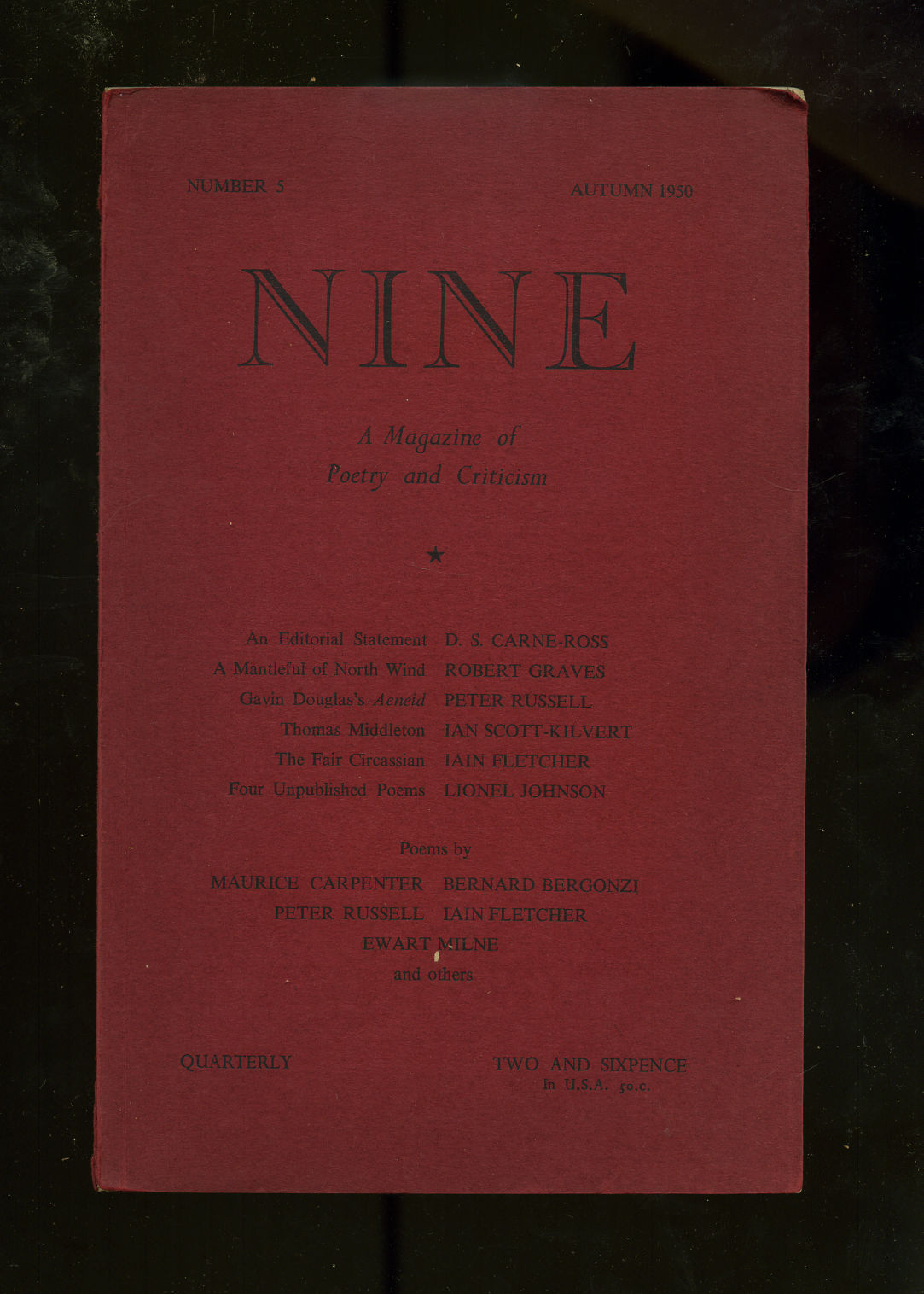 NUMBER 5 AUTUMN 1950

NINE

A Magazine of
Poetry and Criticism

★

An Editorial Statement D. S. CARNE-ROSS
A Mantleful of North Wind ROBERT GRAVES
Gavin Douglas's Aeneid PETER RUSSELL
Thomas Middleton IAN SCOTT-KILVERT
The Fair Circassian IAIN FLETCHER
Four Unpublished Poems LIONEL JOHNSON

Poems by
MAURICE CARPENTER BERNARD BERGONZI
PETER RUSSELL IAIN FLETCHER
EWART MILNE
and others

QUARTERLY TWO AND SIXPENCE
In U.S.A. 50.c.